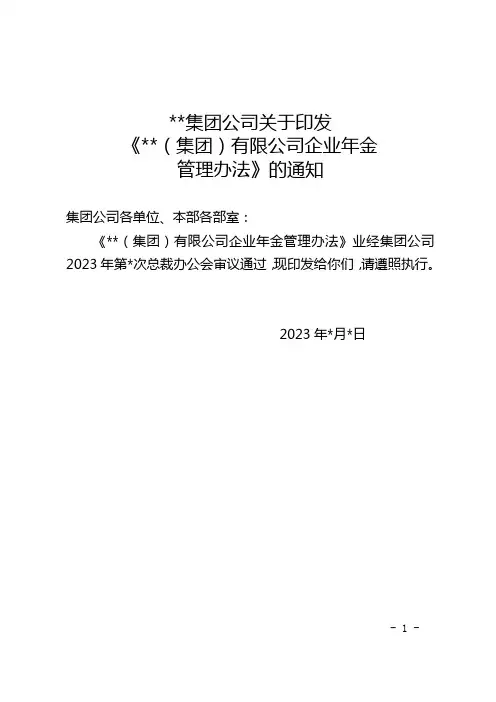 **集团公司关于印发
《**（集团）有限公司企业年金
管理办法》的通知

集团公司各单位、本部各部室：

《**（集团）有限公司企业年金管理办法》业经集团公司2023年第*次总裁办公会审议通过，现印发给你们，请遵照执行。

2023年*月*日

- 1 -